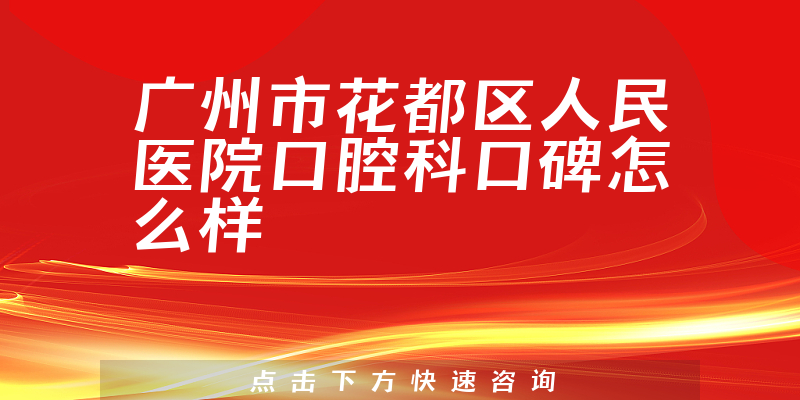 广州市花都区人民医院口腔科口碑怎么样

点击下方快速咨询